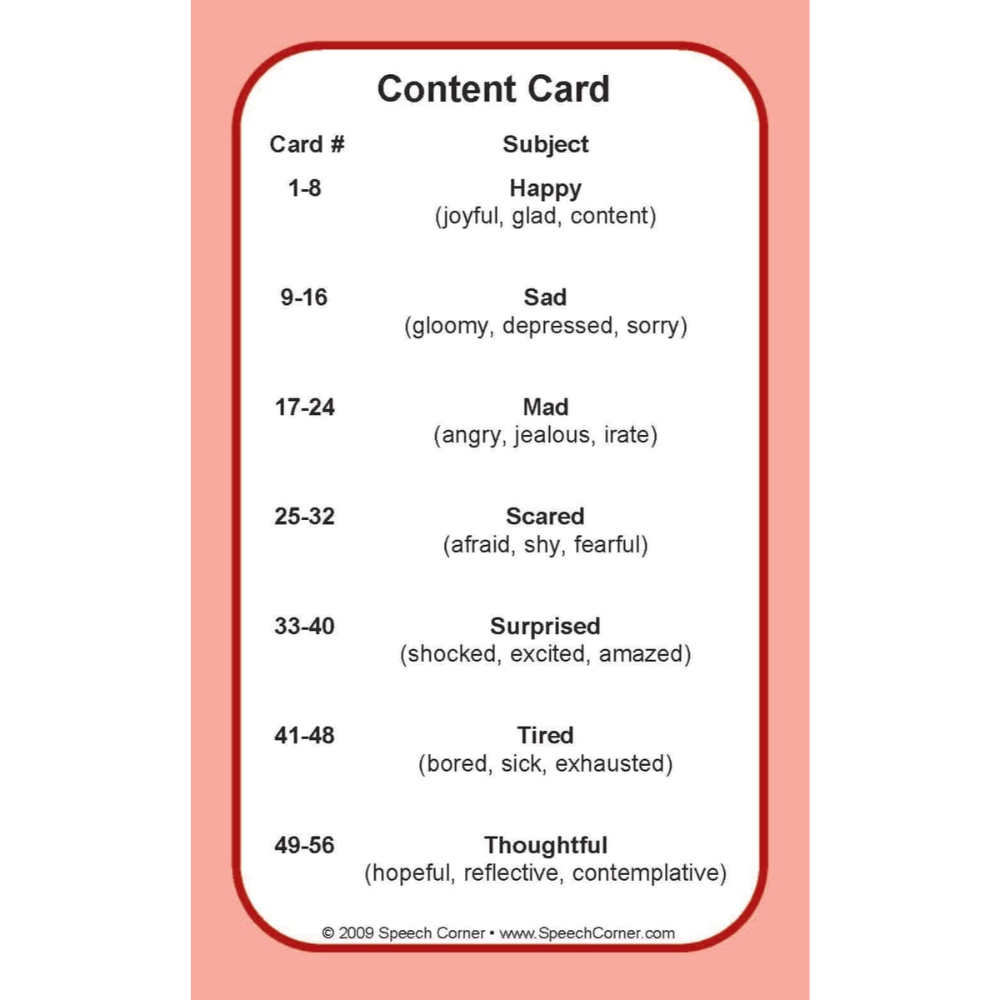 Content Card

| Card # | Subject |
|---|---|
| 1-8 | Happy (joyful, glad, content) |
| 9-16 | Sad (gloomy, depressed, sorry) |
| 17-24 | Mad (angry, jealous, irate) |
| 25-32 | Scared (afraid, shy, fearful) |
| 33-40 | Surprised (shocked, excited, amazed) |
| 41-48 | Tired (bored, sick, exhausted) |
| 49-56 | Thoughtful (hopeful, reflective, contemplative) |

© 2009 Speech Corner • www.SpeechCorner.com